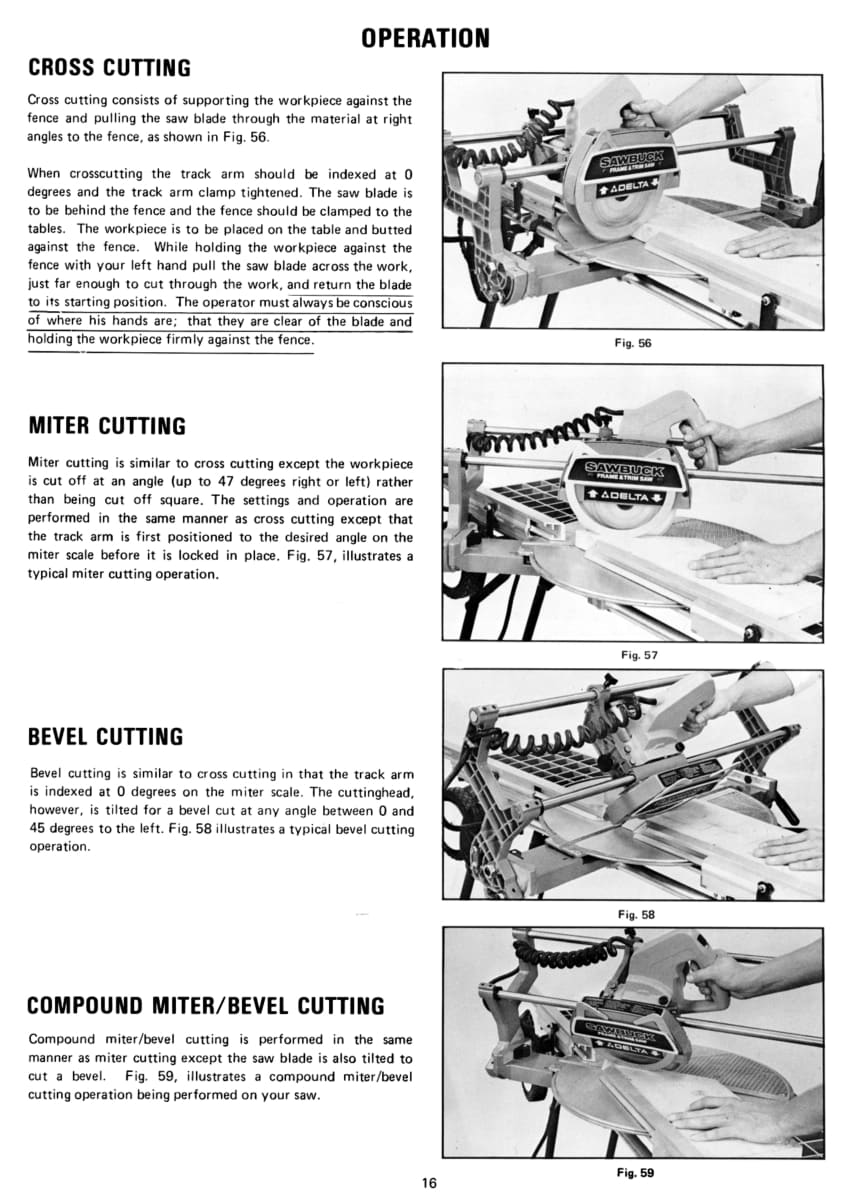 OPERATION

CROSS CUTTING

Cross cutting consists of supporting the workpiece against the fence and pulling the saw blade through the material at right angles to the fence, as shown in Fig. 56.

When crosscutting the track arm should be indexed at 0 degrees and the track arm clamp tightened. The saw blade is to be behind the fence and the fence should be clamped to the tables. The workpiece is to be placed on the table and butted against the fence. While holding the workpiece against the fence with your left hand pull the saw blade across the work, just far enough to cut through the work, and return the blade to its starting position. The operator must always be conscious of where his hands are; that they are clear of the blade and holding the workpiece firmly against the fence.

SAWBUCK
FRAME & TRIM SAW
DELTA

Fig. 56

MITER CUTTING

Miter cutting is similar to cross cutting except the workpiece is cut off at an angle (up to 47 degrees right or left) rather than being cut off square. The settings and operation are performed in the same manner as cross cutting except that the track arm is first positioned to the desired angle on the miter scale before it is locked in place. Fig. 57, illustrates a typical miter cutting operation.

SAWBUCK
FRAME & TRIM SAW
DELTA

Fig. 57

BEVEL CUTTING

Bevel cutting is similar to cross cutting in that the track arm is indexed at 0 degrees on the miter scale. The cuttinghead, however, is tilted for a bevel cut at any angle between 0 and 45 degrees to the left. Fig. 58 illustrates a typical bevel cutting operation.

Fig. 58

COMPOUND MITER/BEVEL CUTTING

Compound miter/bevel cutting is performed in the same manner as miter cutting except the saw blade is also tilted to cut a bevel. Fig. 59, illustrates a compound miter/bevel cutting operation being performed on your saw.

SAWBUCK
DELTA

Fig. 59

16